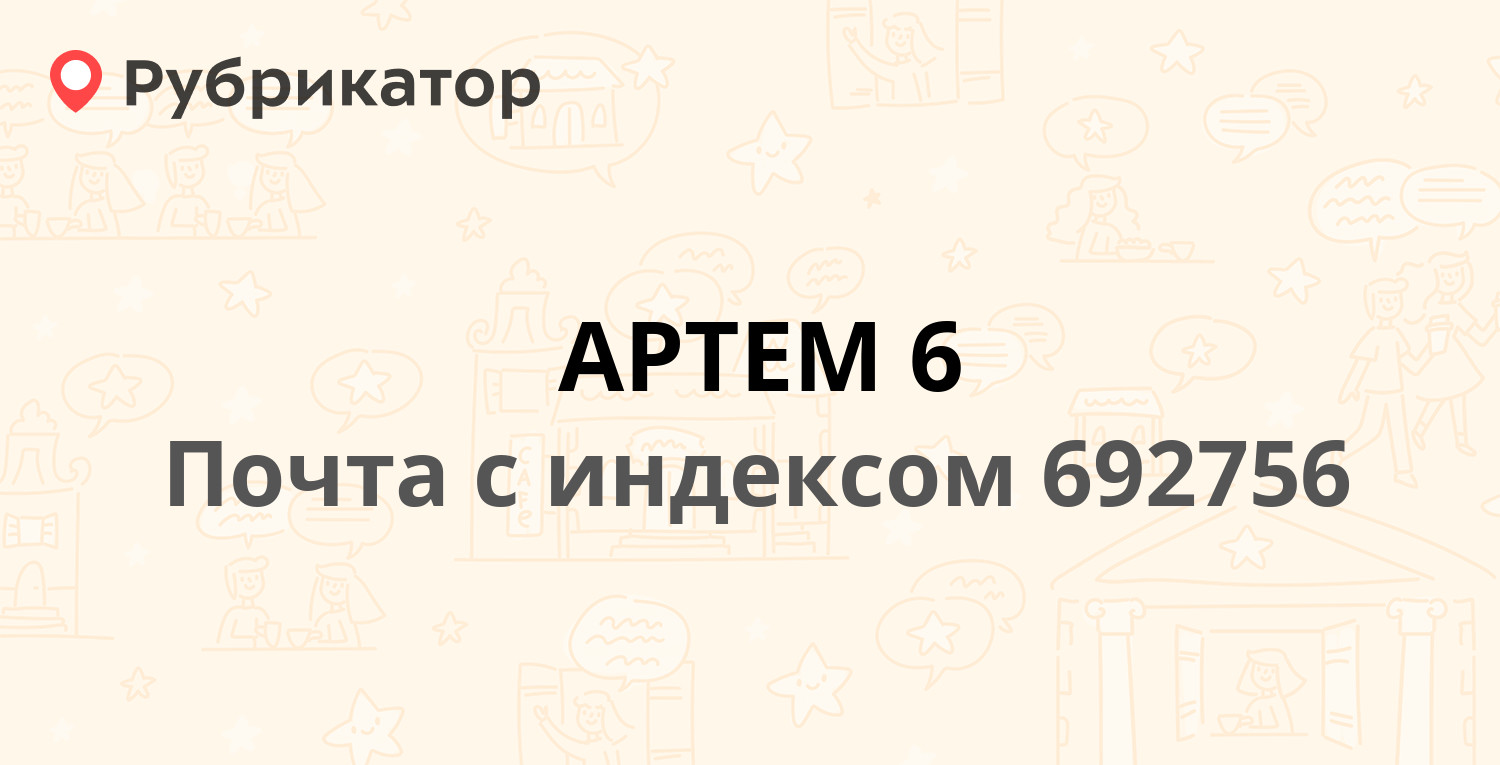 Рубрикатор

АРТЕМ 6
Почта с индексом 692756